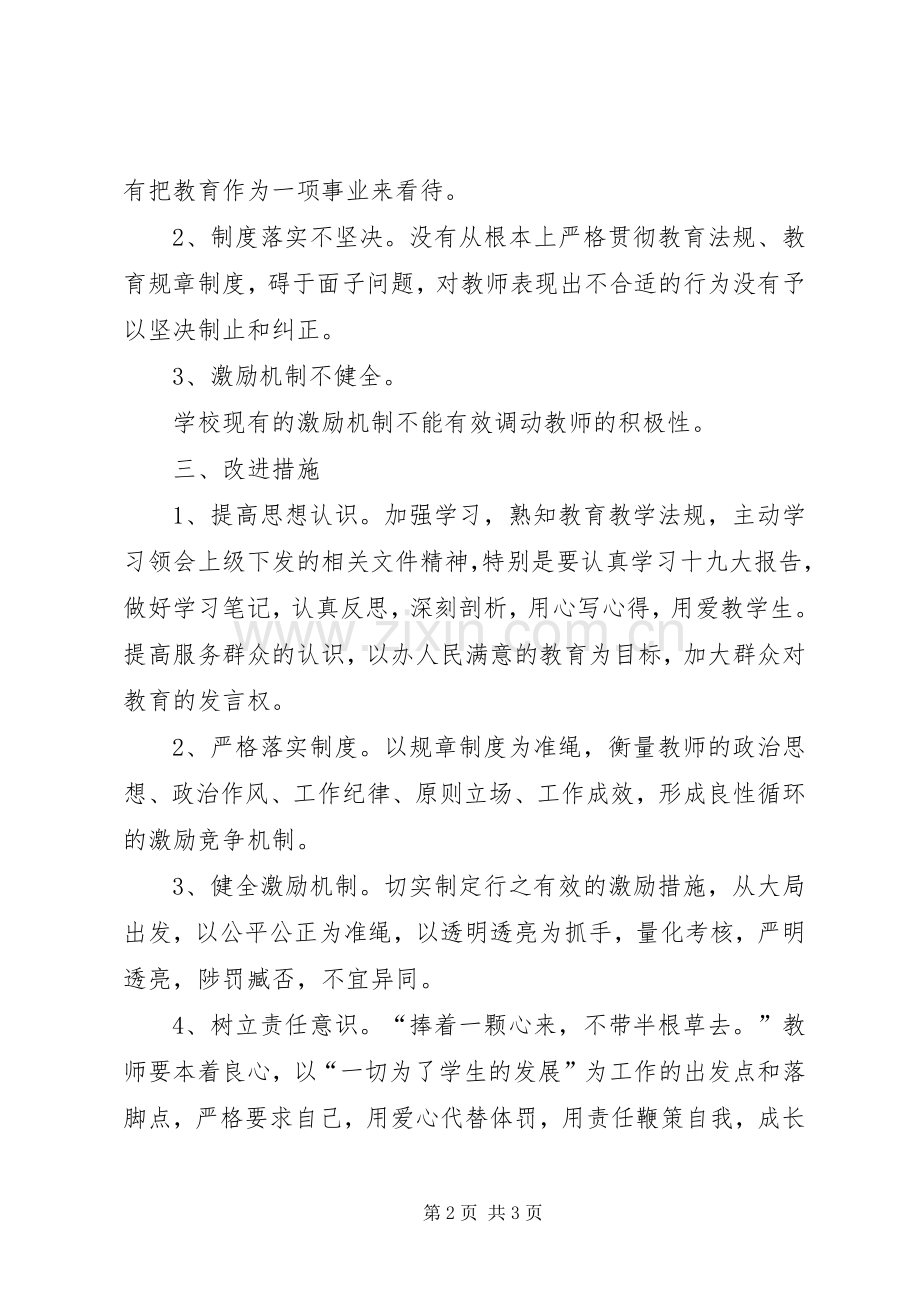 有把教育作为一项事业来看待。

2、制度落实不坚决。没有从根本上严格贯彻教育法规、教育规章制度，碍于面子问题，对教师表现出不合适的行为没有予以坚决制止和纠正。

3、激励机制不健全。

学校现有的激励机制不能有效调动教师的积极性。

三、改进措施

1、提高思想认识。加强学习，熟知教育教学法规，主动学习领会上级下发的相关文件精神,特别是要认真学习十九大报告,做好学习笔记，认真反思，深刻剖析，用心写心得，用爱教学生。提高服务群众的认识，以办人民满意的教育为目标，加大群众对教育的发言权。

2、严格落实制度。以规章制度为准绳，衡量教师的政治思想、政治作风、工作纪律、原则立场、工作成效，形成良性循环的激励竞争机制。

3、健全激励机制。切实制定行之有效的激励措施，从大局出发，以公平公正为准绳，以透明透亮为抓手，量化考核，严明透亮，陟罚臧否，不宜异同。

4、树立责任意识。“捧着一颗心来，不带半根草去。”教师要本着良心，以“一切为了学生的发展”为工作的出发点和落脚点，严格要求自己，用爱心代替体罚，用责任鞭策自我，成长

第2页 共3页

www.zixin.com.cn